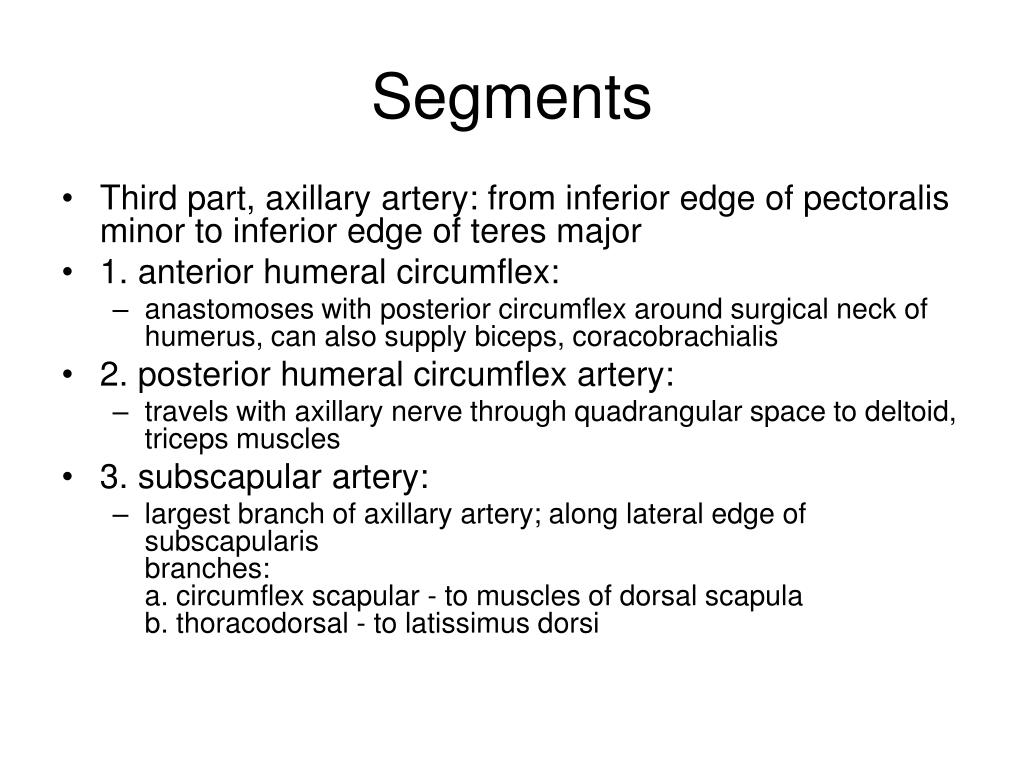 Segments

• Third part, axillary artery: from inferior edge of pectoralis minor to inferior edge of teres major
• 1. anterior humeral circumflex:
– anastomoses with posterior circumflex around surgical neck of humerus, can also supply biceps, coracobrachialis
• 2. posterior humeral circumflex artery:
– travels with axillary nerve through quadrangular space to deltoid, triceps muscles
• 3. subscapular artery:
– largest branch of axillary artery; along lateral edge of subscapularis
branches:
a. circumflex scapular - to muscles of dorsal scapula
b. thoracodorsal - to latissimus dorsi